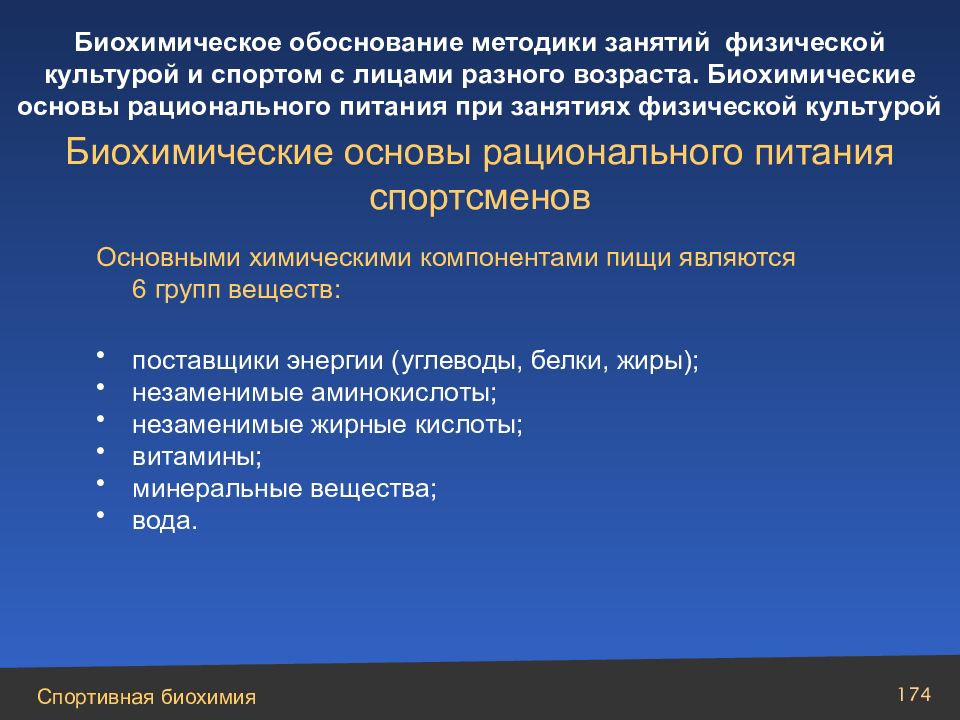 Биохимическое обоснование методики занятий физической культурой и спортом с лицами разного возраста. Биохимические основы рационального питания при занятиях физической культурой

Биохимические основы рационального питания спортсменов

Основными химическими компонентами пищи являются 6 групп веществ:

• поставщики энергии (углеводы, белки, жиры);
• незаменимые аминокислоты;
• незаменимые жирные кислоты;
• витамины;
• минеральные вещества;
• вода.

Спортивная биохимия

174